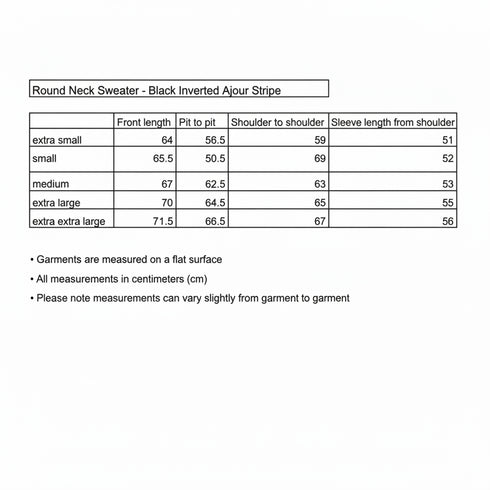 Round Neck Sweater - Black Inverted Ajour Stripe

| | Front length | Pit to pit | Shoulder to shoulder | Sleeve length from shoulder |
|---|---|---|---|---|
| extra small | 64 | 56.5 | 59 | 51 |
| small | 65.5 | 50.5 | 69 | 52 |
| medium | 67 | 62.5 | 63 | 53 |
| extra large | 70 | 64.5 | 65 | 55 |
| extra extra large | 71.5 | 66.5 | 67 | 56 |

• Garments are measured on a flat surface

• All measurements in centimeters (cm)

• Please note measurements can vary slightly from garment to garment